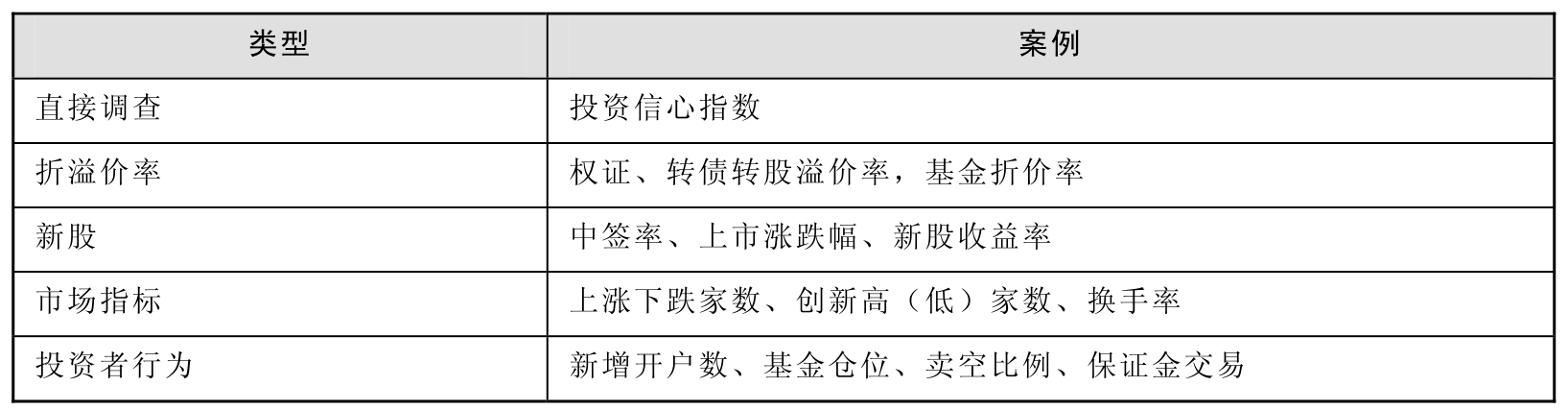 | 类型 | 案例 |
|---|---|
| 直接调查 | 投资信心指数 |
| 折溢价率 | 权证、转债转股溢价率，基金折价率 |
| 新股 | 中签率、上市涨跌幅、新股收益率 |
| 市场指标 | 上涨下跌家数、创新高（低）家数、换手率 |
| 投资者行为 | 新增开户数、基金仓位、卖空比例、保证金交易 |